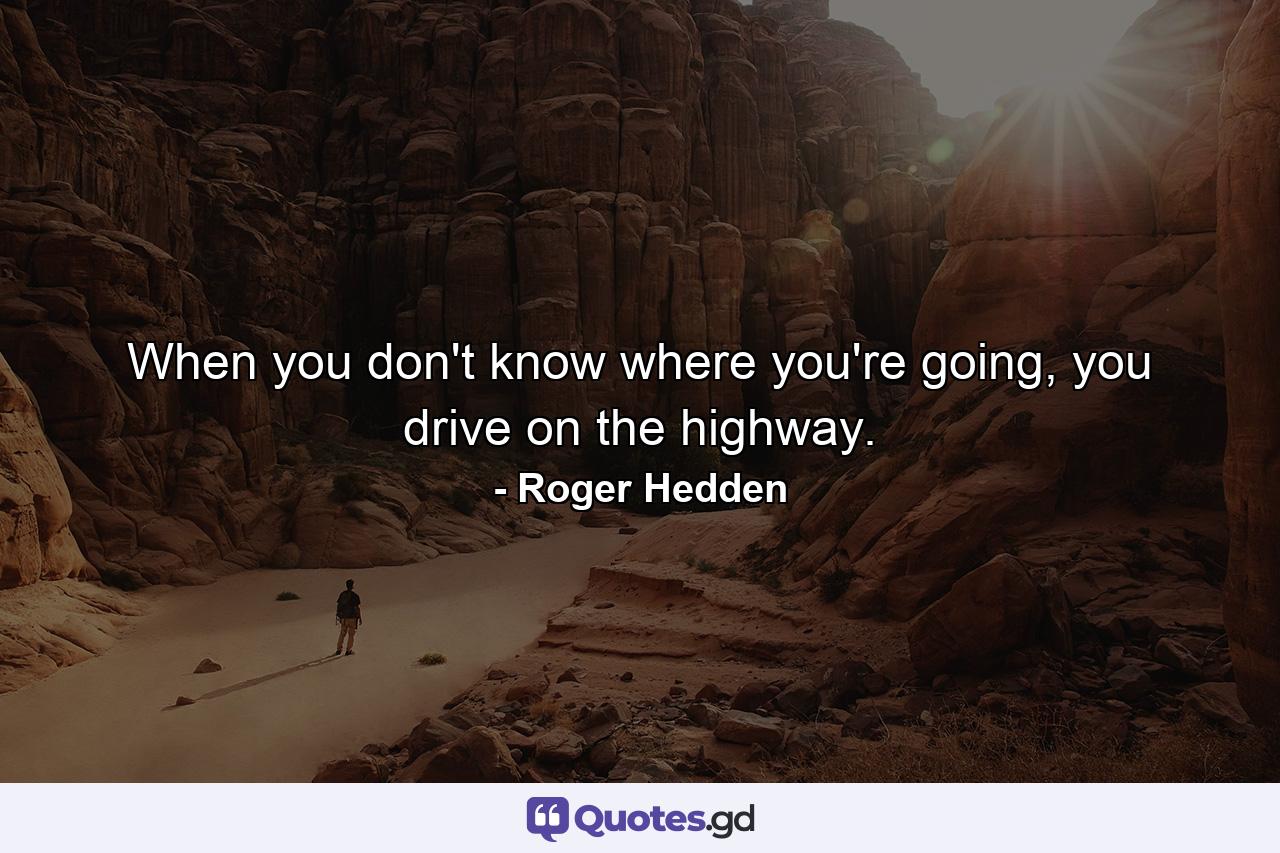 When you don't know where you're going, you drive on the highway.

- Roger Hedden

Quotes.gd